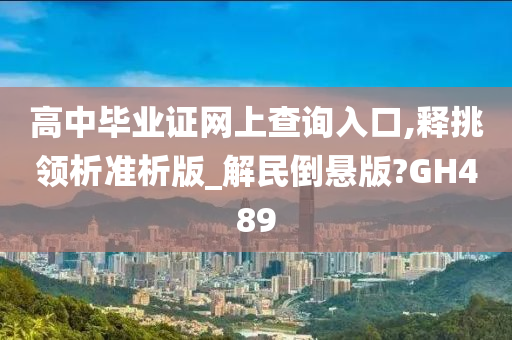 高中毕业证网上查询入口,释挑领析准析版_解民倒悬版?GH489